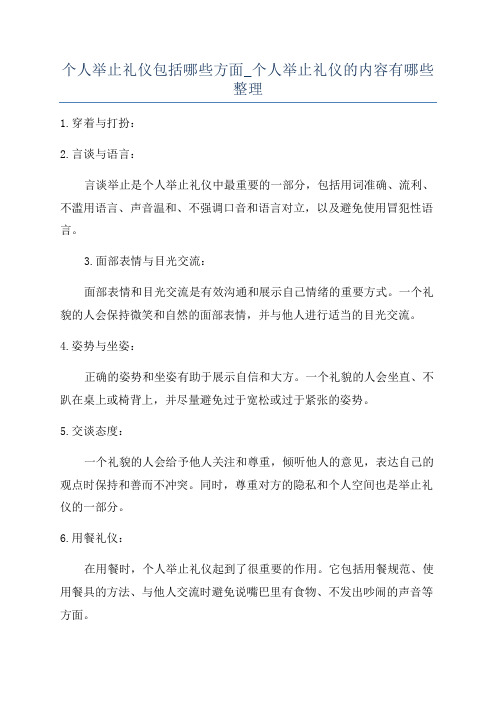 个人举止礼仪包括哪些方面_个人举止礼仪的内容有哪些整理

1.穿着与打扮：

2.言谈与语言：

言谈举止是个人举止礼仪中最重要的一部分，包括用词准确、流利、不滥用语言、声音温和、不强调口音和语言对立，以及避免使用冒犯性语言。

3.面部表情与目光交流：

面部表情和目光交流是有效沟通和展示自己情绪的重要方式。一个礼貌的人会保持微笑和自然的面部表情，并与他人进行适当的目光交流。

4.姿势与坐姿：

正确的姿势和坐姿有助于展示自信和大方。一个礼貌的人会坐直、不趴在桌上或椅背上，并尽量避免过于宽松或过于紧张的姿势。

5.交谈态度：

一个礼貌的人会给予他人关注和尊重，倾听他人的意见，表达自己的观点时保持和善而不冲突。同时，尊重对方的隐私和个人空间也是举止礼仪的一部分。

6.用餐礼仪：

在用餐时，个人举止礼仪起到了很重要的作用。它包括用餐规范、使用餐具的方法、与他人交流时避免说嘴巴里有食物、不发出吵闹的声音等方面。